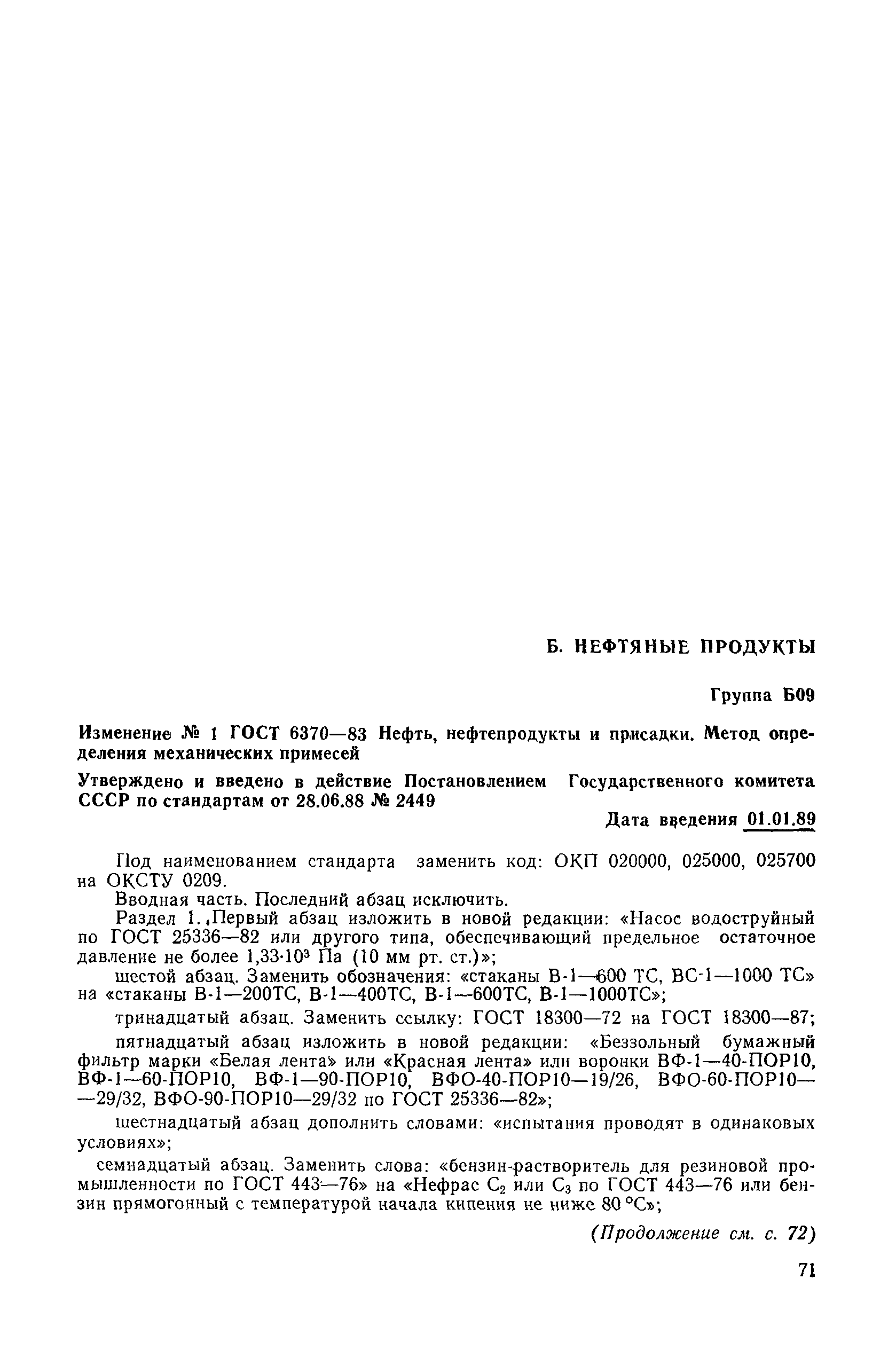 Б. НЕФТЯНЫЕ ПРОДУКТЫ

Группа Б09

Изменение № 1 ГОСТ 6370—83 Нефть, нефтепродукты и присадки. Метод определения механических примесей

Утверждено и введено в действие Постановлением Государственного комитета СССР по стандартам от 28.06.88 № 2449

Дата введения 01.01.89

Под наименованием стандарта заменить код: ОКП 020000, 025000, 025700 на ОКСТУ 0209.

Вводная часть. Последний абзац исключить.

Раздел 1. Первый абзац изложить в новой редакции: «Насос водоструйный по ГОСТ 25336—82 или другого типа, обеспечивающий предельное остаточное давление не более $1,33 \cdot 10^3$ Па (10 мм рт. ст.)»;

шестой абзац. Заменить обозначения: «стаканы В-1—600 ТС, ВС-1—1000 ТС» на «стаканы В-1—200ТС, В-1—400ТС, В-1—600ТС, В-1—1000ТС»;

тринадцатый абзац. Заменить ссылку: ГОСТ 18300—72 на ГОСТ 18300—87;

пятнадцатый абзац изложить в новой редакции: «Беззольный бумажный фильтр марки «Белая лента» или «Красная лента» или воронки ВФ-1—40-ПОР10, ВФ-1—60-ПОР10, ВФ-1—90-ПОР10, ВФО-40-ПОР10—19/26, ВФО-60-ПОР10—29/32, ВФО-90-ПОР10—29/32 по ГОСТ 25336—82»;

шестнадцатый абзац дополнить словами: «испытания проводят в одинаковых условиях»;

семнадцатый абзац. Заменить слова: «бензин-растворитель для резиновой промышленности по ГОСТ 443—76» на «Нефрас $C_2$ или $C_3$ по ГОСТ 443—76 или бензин прямогонный с температурой начала кипения не ниже 80 °С»;

(Продолжение см. с. 72)

71